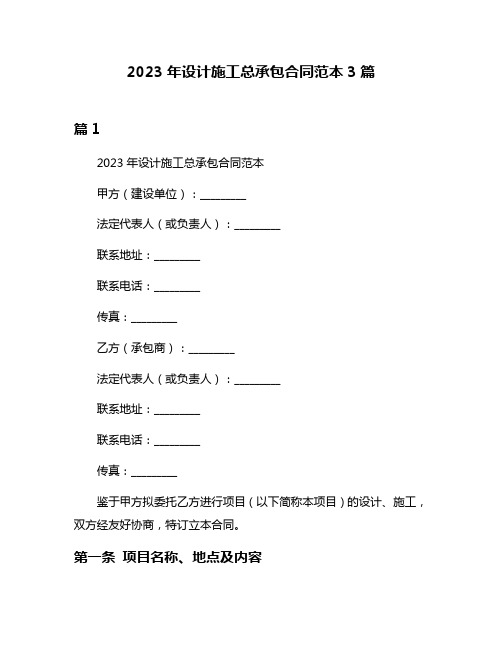 2023 年设计施工总承包合同范本 3 篇

篇 1

2023 年设计施工总承包合同范本

甲方（建设单位）：________

法定代表人（或负责人）：________

联系地址：________

联系电话：________

传真：________

乙方（承包商）：________

法定代表人（或负责人）：________

联系地址：________

联系电话：________

传真：________

鉴于甲方拟委托乙方进行项目（以下简称本项目）的设计、施工，双方经友好协商，特订立本合同。

第一条 项目名称、地点及内容